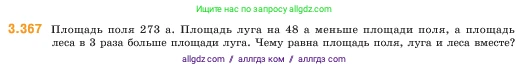 Ищите нас по запросу allgdz.com

3.367 Площадь поля 273 а. Площадь луга на 48 а меньше площади поля, а площадь леса в 3 раза больше площади луга. Чему равна площадь поля, луга и леса вместе?

allgdz com / аллгдз ком / аллгдз com